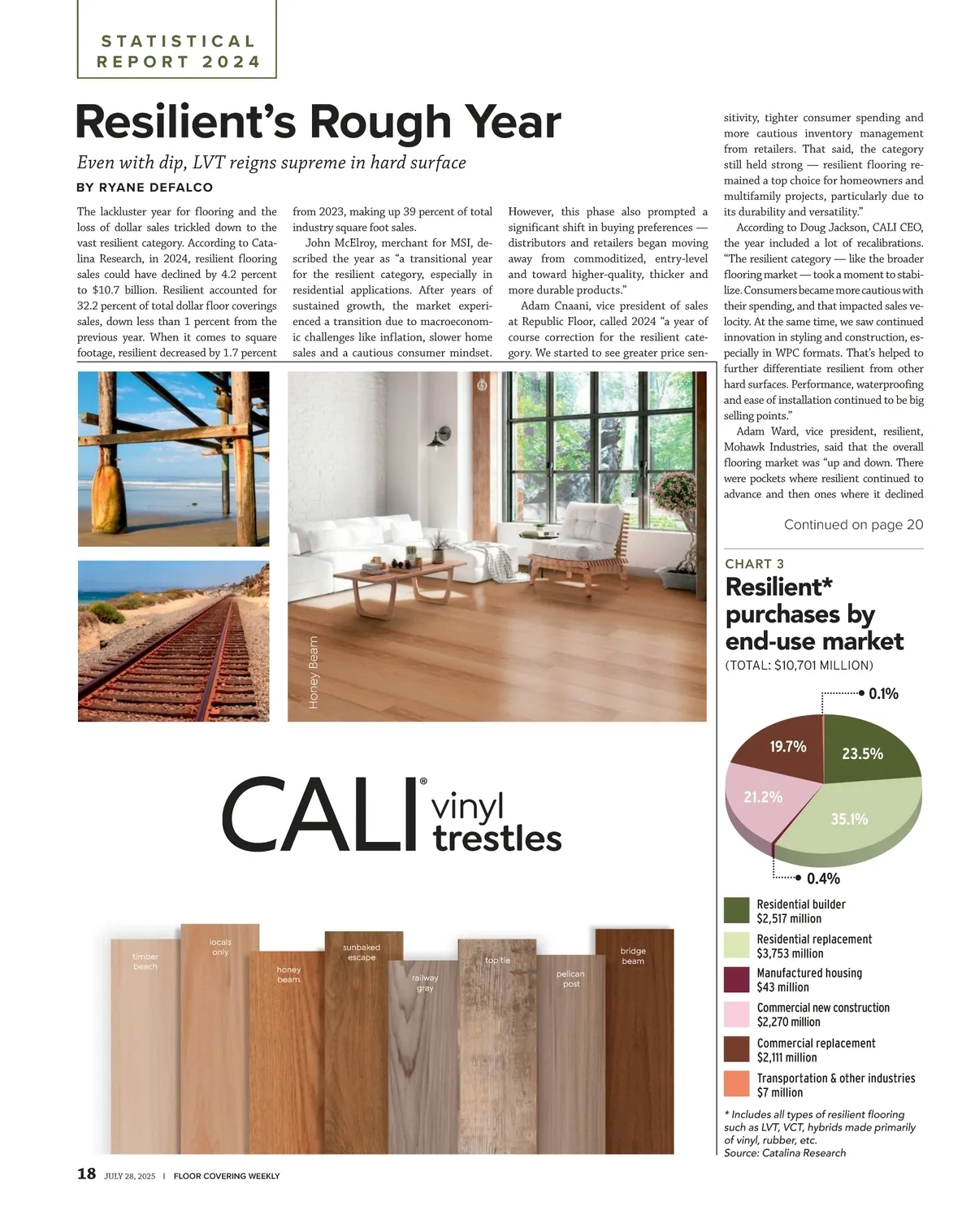 STATISTICAL REPORT 2024

Resilient's Rough Year

Even with dip, LVT reigns supreme in hard surface

BY RYANE DEFALCO

The lackluster year for flooring and the loss of dollar sales trickled down to the vast resilient category. According to Catalina Research, in 2024, resilient flooring sales could have declined by 4.2 percent to $10.7 billion. Resilient accounted for 32.2 percent of total dollar floor coverings sales, down less than 1 percent from the previous year. When it comes to square footage, resilient decreased by 1.7 percent from 2023, making up 39 percent of total industry square foot sales.

John McElroy, merchant for MSI, described the year as "a transitional year for the resilient category, especially in residential applications. After years of sustained growth, the market experienced a transition due to macroeconomic challenges like inflation, slower home sales and a cautious consumer mindset. However, this phase also prompted a significant shift in buying preferences — distributors and retailers began moving away from commoditized, entry-level and toward higher-quality, thicker and more durable products."

Adam Cnaani, vice president of sales at Republic Floor, called 2024 "a year of course correction for the resilient category. We started to see greater price sensitivity, tighter consumer spending and more cautious inventory management from retailers. That said, the category still held strong — resilient flooring remained a top choice for homeowners and multifamily projects, particularly due to its durability and versatility."

According to Doug Jackson, CALI CEO, the year included a lot of recalibrations. "The resilient category — like the broader flooring market — took a moment to stabilize. Consumers became more cautious with their spending, and that impacted sales velocity. At the same time, we saw continued innovation in styling and construction, especially in WPC formats. That's helped to further differentiate resilient from other hard surfaces. Performance, waterproofing and ease of installation continued to be big selling points."

Adam Ward, vice president, resilient, Mohawk Industries, said that the overall flooring market was "up and down. There were pockets where resilient continued to advance and then ones where it declined

Continued on page 20

Honey Beam

CALI® vinyl trestles

timber beach
locals only
honey beam
sunbaked escape
railway gray
top tie
pelican post
bridge beam

CHART 3
Resilient* purchases by end-use market
(TOTAL: $10,701 MILLION)

0.1%
19.7%
23.5%
21.2%
35.1%
0.4%

Residential builder $2,517 million
Residential replacement $3,753 million
Manufactured housing $43 million
Commercial new construction $2,270 million
Commercial replacement $2,111 million
Transportation & other industries $7 million

* Includes all types of resilient flooring such as LVT, VCT, hybrids made primarily of vinyl, rubber, etc.
Source: Catalina Research

18 JULY 28, 2025 | FLOOR COVERING WEEKLY